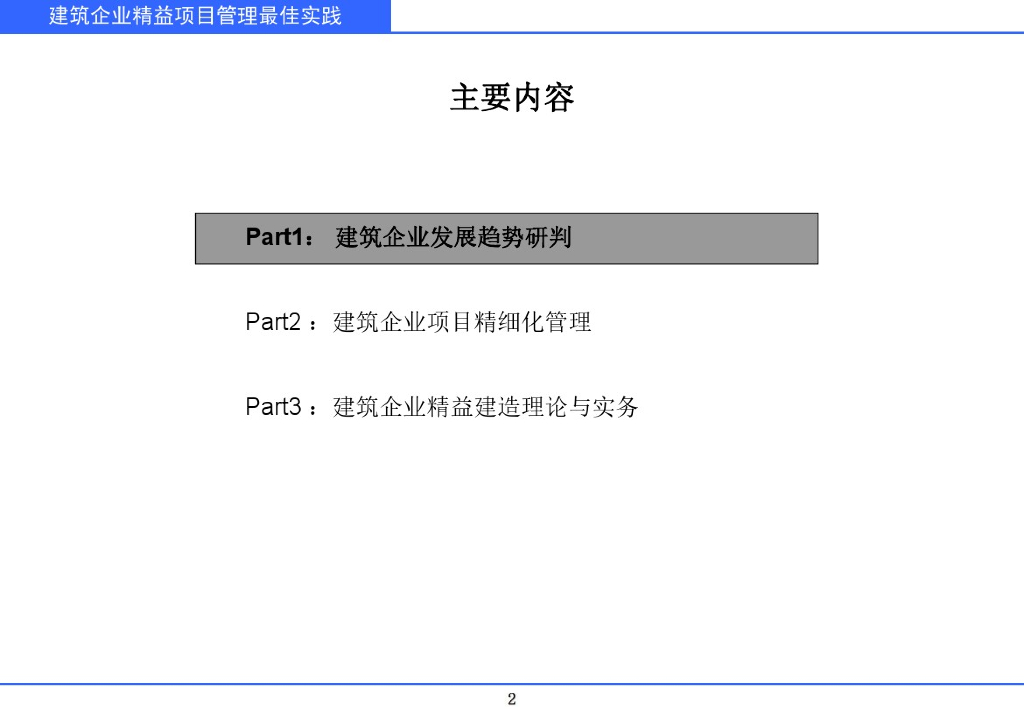 建筑企业精益项目管理最佳实践

主要内容

Part1：建筑企业发展趋势研判

Part2：建筑企业项目精细化管理

Part3：建筑企业精益建造理论与实务

2